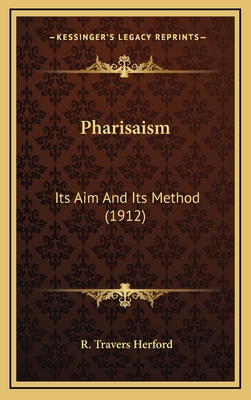 —KESSINGER'S LEGACY REPRINTS—

Pharisaism

Its Aim And Its Method (1912)

R. Travers Herford